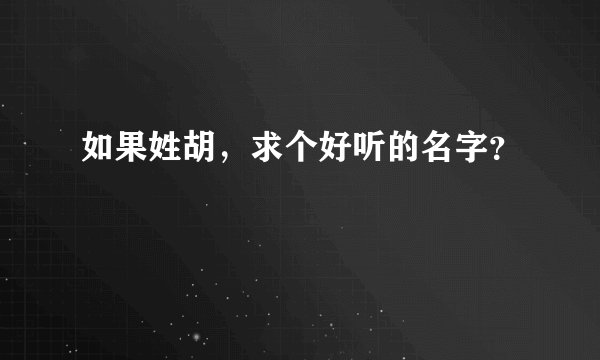 如果姓胡，求个好听的名字?